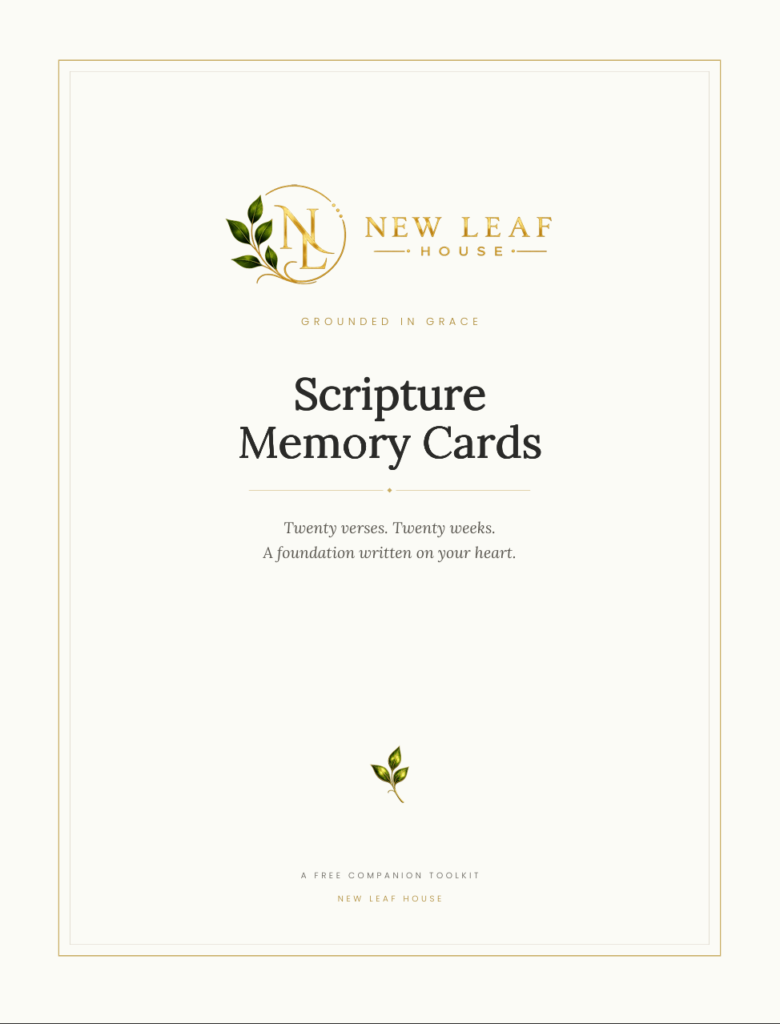 NL

NEW LEAF
HOUSE

GROUNDED IN GRACE

Scripture
Memory Cards

Twenty verses. Twenty weeks.
A foundation written on your heart.

A FREE COMPANION TOOLKIT

NEW LEAF HOUSE